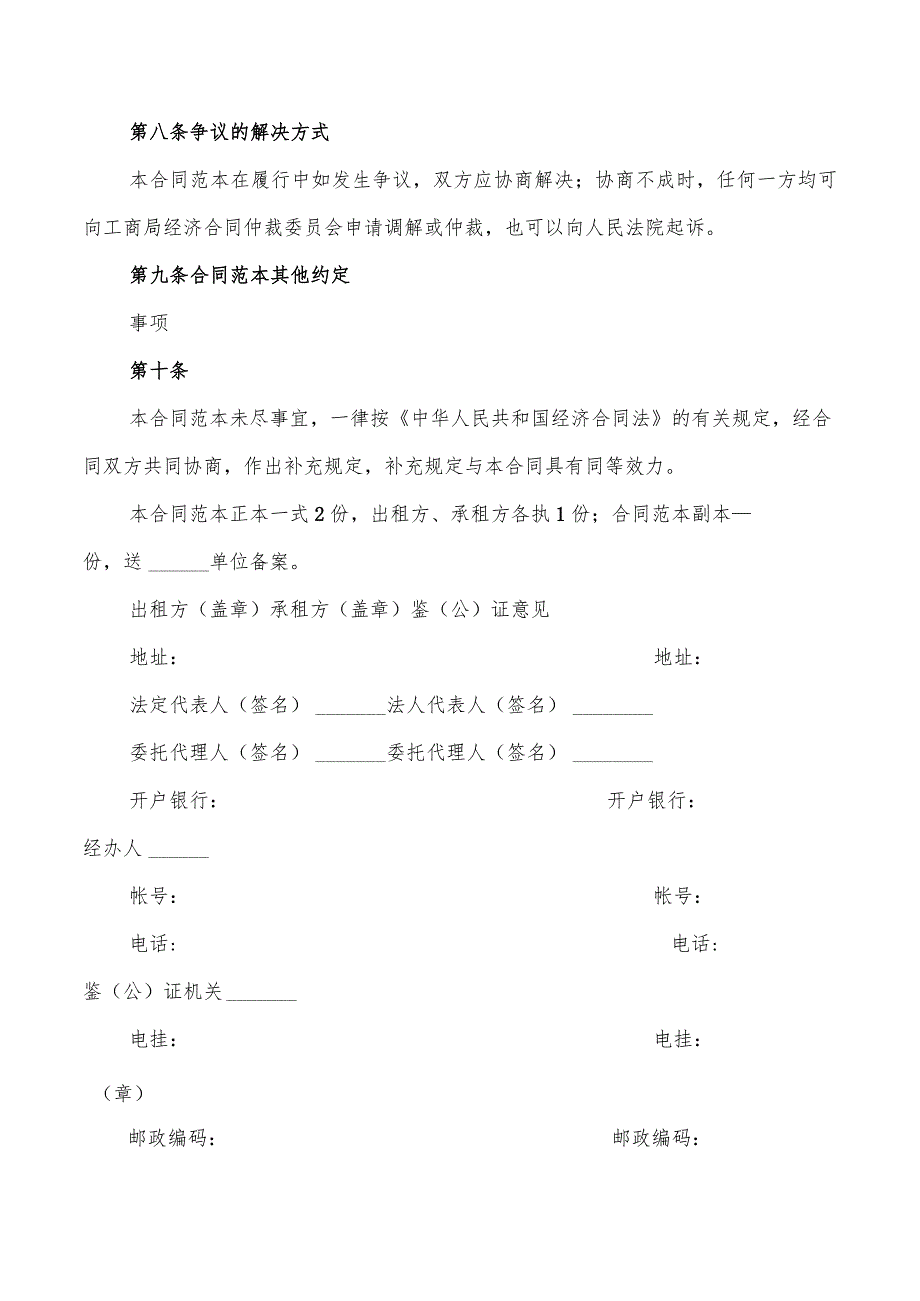 第八条争议的解决方式

本合同范本在履行中如发生争议，双方应协商解决；协商不成时，任何一方均可向工商局经济合同仲裁委员会申请调解或仲裁，也可以向人民法院起诉。

第九条合同范本其他约定

事项

第十条

本合同范本未尽事宜，一律按《中华人民共和国经济合同法》的有关规定，经合同双方共同协商，作出补充规定，补充规定与本合同具有同等效力。

本合同范本正本一式2份，出租方、承租方各执1份；合同范本副本—份，送______单位备案。

出租方（盖章）承租方（盖章）鉴（公）证意见

地址：　　地址：

法定代表人（签名）_______法人代表人（签名）________

委托代理人（签名）_______委托代理人（签名）________

开户银行：　　开户银行：

经办人______

帐号：　　帐号：

电话：　　电话：

鉴（公）证机关_______

电挂：　　电挂：

（章）

邮政编码：　　邮政编码：